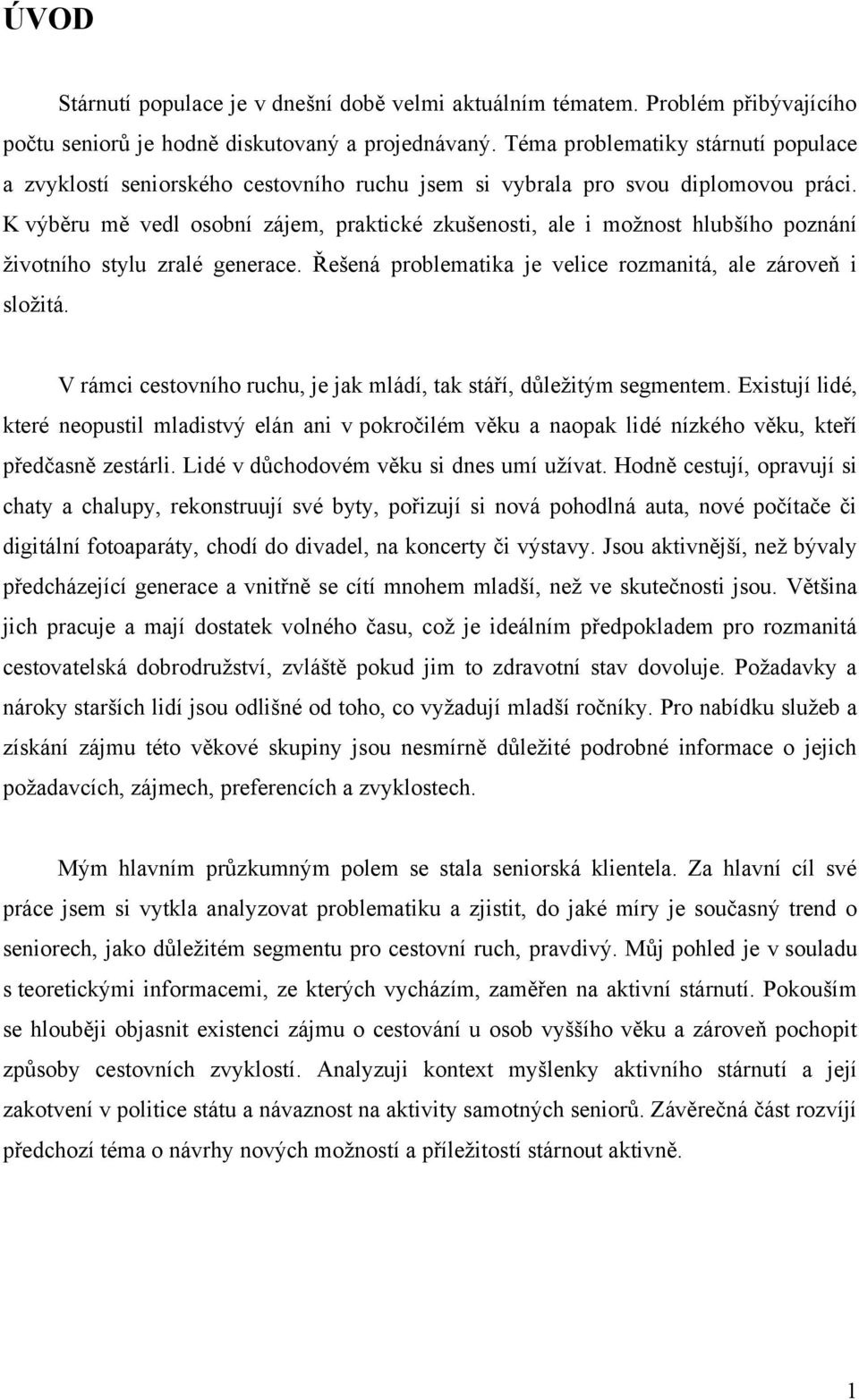 ÚVOD

Stárnutí populace je v dnešní době velmi aktuálním tématem. Problém přibývajícího počtu seniorů je hodně diskutovaný a projednávaný. Téma problematiky stárnutí populace a zvyklostí seniorského cestovního ruchu jsem si vybrala pro svou diplomovou práci. K výběru mě vedl osobní zájem, praktické zkušenosti, ale i možnost hlubšího poznání životního stylu zralé generace. Řešená problematika je velice rozmanitá, ale zároveň i složitá.

V rámci cestovního ruchu, je jak mládí, tak stáří, důležitým segmentem. Existují lidé, které neopustil mladistvý elán ani v pokročilém věku a naopak lidé nízkého věku, kteří předčasně zestárli. Lidé v důchodovém věku si dnes umí užívat. Hodně cestují, opravují si chaty a chalupy, rekonstruují své byty, pořizují si nová pohodlná auta, nové počítače či digitální fotoaparáty, chodí do divadel, na koncerty či výstavy. Jsou aktivnější, než bývaly předcházející generace a vnitřně se cítí mnohem mladší, než ve skutečnosti jsou. Většina jich pracuje a mají dostatek volného času, což je ideálním předpokladem pro rozmanitá cestovatelská dobrodružství, zvláště pokud jim to zdravotní stav dovoluje. Požadavky a nároky starších lidí jsou odlišné od toho, co vyžadují mladší ročníky. Pro nabídku služeb a získání zájmu této věkové skupiny jsou nesmírně důležité podrobné informace o jejich požadavcích, zájmech, preferencích a zvyklostech.

Mým hlavním průzkumným polem se stala seniorská klientela. Za hlavní cíl své práce jsem si vytkla analyzovat problematiku a zjistit, do jaké míry je současný trend o seniorech, jako důležitém segmentu pro cestovní ruch, pravdivý. Můj pohled je v souladu s teoretickými informacemi, ze kterých vycházím, zaměřen na aktivní stárnutí. Pokouším se hlouběji objasnit existenci zájmu o cestování u osob vyššího věku a zároveň pochopit způsoby cestovních zvyklostí. Analyzuji kontext myšlenky aktivního stárnutí a její zakotvení v politice státu a návaznost na aktivity samotných seniorů. Závěrečná část rozvíjí předchozí téma o návrhy nových možností a příležitostí stárnout aktivně.

1